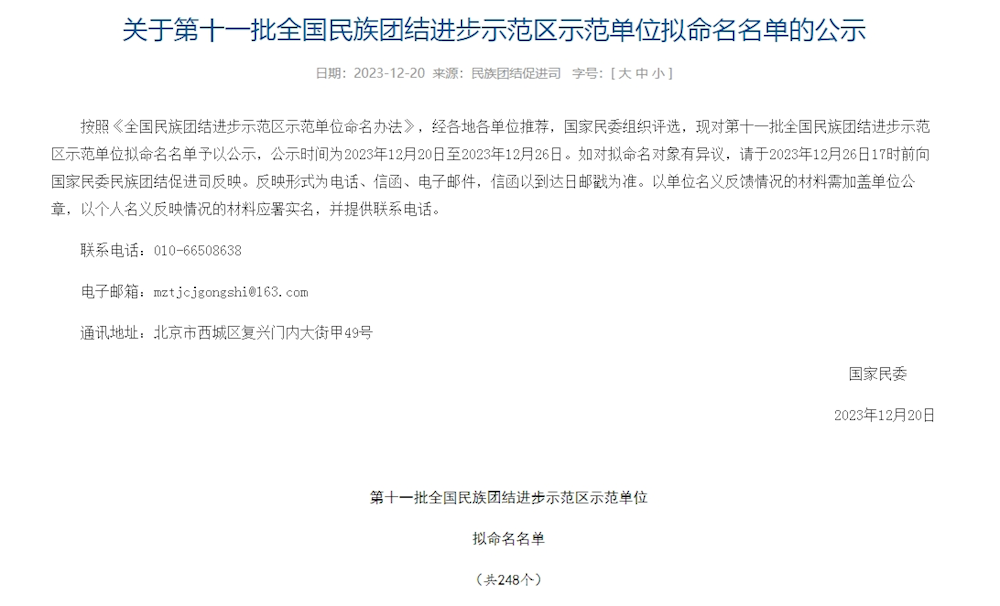 关于第十一批全国民族团结进步示范区示范单位拟命名名单的公示

日期：2023-12-20 来源：民族团结促进司 字号：[ 大 中 小 ]

按照《全国民族团结进步示范区示范单位命名办法》，经各地各单位推荐，国家民委组织评选，现对第十一批全国民族团结进步示范区示范单位拟命名名单予以公示，公示时间为2023年12月20日至2023年12月26日。如对拟命名对象有异议，请于2023年12月26日17时前向国家民委民族团结促进司反映。反映形式为电话、信函、电子邮件，信函以到达日邮戳为准。以单位名义反馈情况的材料需加盖单位公章，以个人名义反映情况的材料应署实名，并提供联系电话。

联系电话：010-66508638

电子邮箱：mztjcjgongshi@163.com

通讯地址：北京市西城区复兴门内大街甲49号

国家民委

2023年12月20日

第十一批全国民族团结进步示范区示范单位

拟命名名单

（共248个）